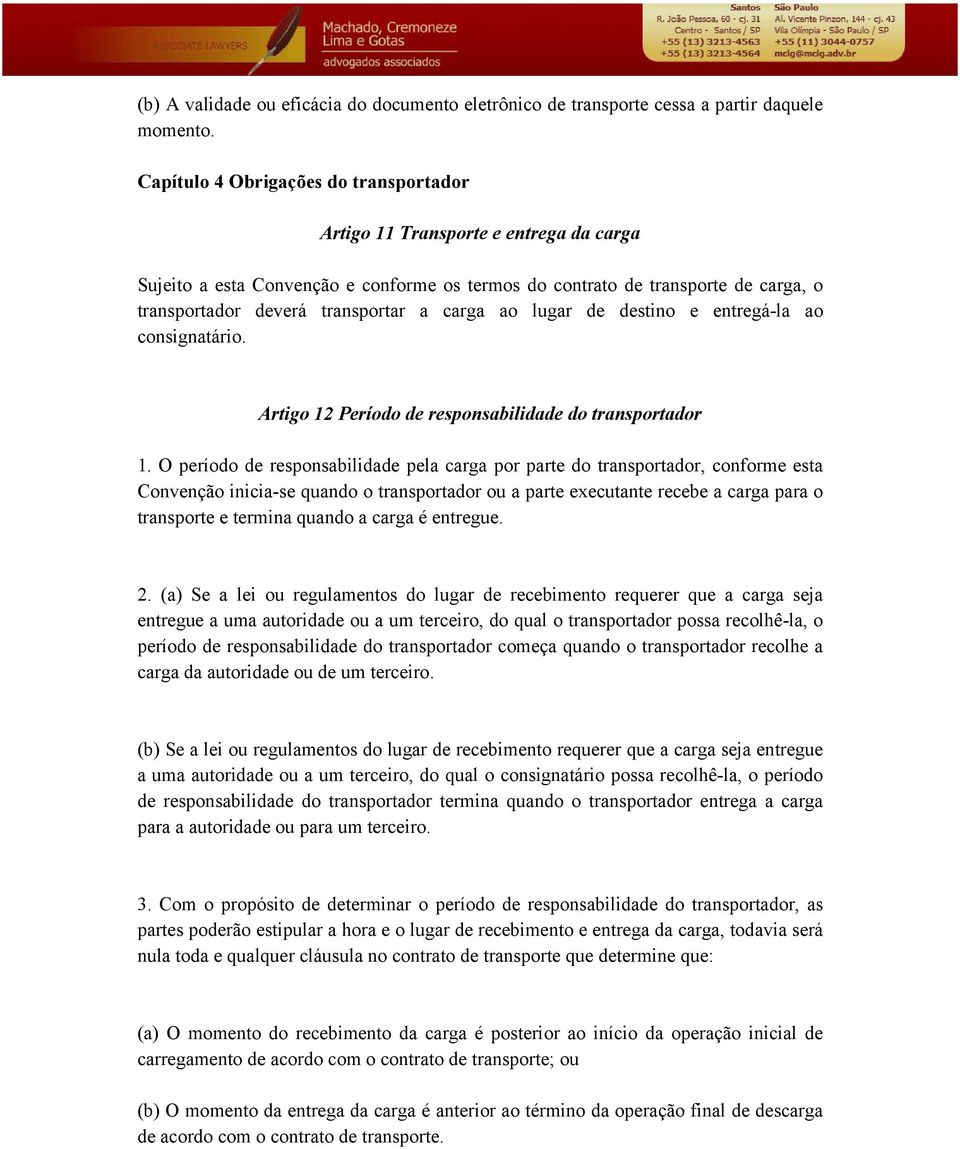 ASSOCIATE LAWYERS Machado, Cremoneze Lima e Gotas advogados associados

Santos
R. João Pessoa, 60 - cj. 31
Centro - Santos / SP
+55 (13) 3213-4563
+55 (13) 3213-4564

São Paulo
Al. Vicente Pinzon, 144 - cj. 43
Vila Olímpia - São Paulo / SP
+55 (11) 3044-0757
mclg@mclg.adv.br

(b) A validade ou eficácia do documento eletrônico de transporte cessa a partir daquele momento.

Capítulo 4 Obrigações do transportador

Artigo 11 Transporte e entrega da carga

Sujeito a esta Convenção e conforme os termos do contrato de transporte de carga, o transportador deverá transportar a carga ao lugar de destino e entregá-la ao consignatário.

Artigo 12 Período de responsabilidade do transportador

1. O período de responsabilidade pela carga por parte do transportador, conforme esta Convenção inicia-se quando o transportador ou a parte executante recebe a carga para o transporte e termina quando a carga é entregue.

2. (a) Se a lei ou regulamentos do lugar de recebimento requerer que a carga seja entregue a uma autoridade ou a um terceiro, do qual o transportador possa recolhê-la, o período de responsabilidade do transportador começa quando o transportador recolhe a carga da autoridade ou de um terceiro.

(b) Se a lei ou regulamentos do lugar de recebimento requerer que a carga seja entregue a uma autoridade ou a um terceiro, do qual o consignatário possa recolhê-la, o período de responsabilidade do transportador termina quando o transportador entrega a carga para a autoridade ou para um terceiro.

3. Com o propósito de determinar o período de responsabilidade do transportador, as partes poderão estipular a hora e o lugar de recebimento e entrega da carga, todavia será nula toda e qualquer cláusula no contrato de transporte que determine que:

(a) O momento do recebimento da carga é posterior ao início da operação inicial de carregamento de acordo com o contrato de transporte; ou

(b) O momento da entrega da carga é anterior ao término da operação final de descarga de acordo com o contrato de transporte.